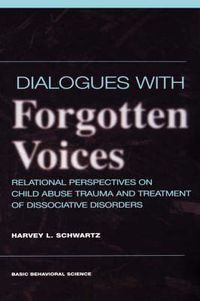 DIALOGUES WITH
Forgotten Voices

RELATIONAL PERSPECTIVES ON CHILD ABUSE TRAUMA AND TREATMENT OF DISSOCIATIVE DISORDERS

HARVEY L. SCHWARTZ

BASIC BEHAVIORAL SCIENCE